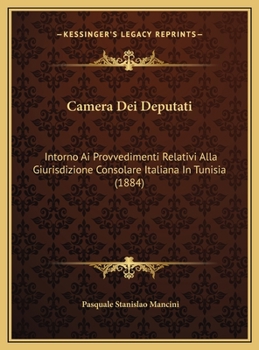 —KESSINGER'S LEGACY REPRINTS—

Camera Dei Deputati

Intorno Ai Provvedimenti Relativi Alla Giurisdizione Consolare Italiana In Tunisia (1884)

Pasquale Stanislao Mancini